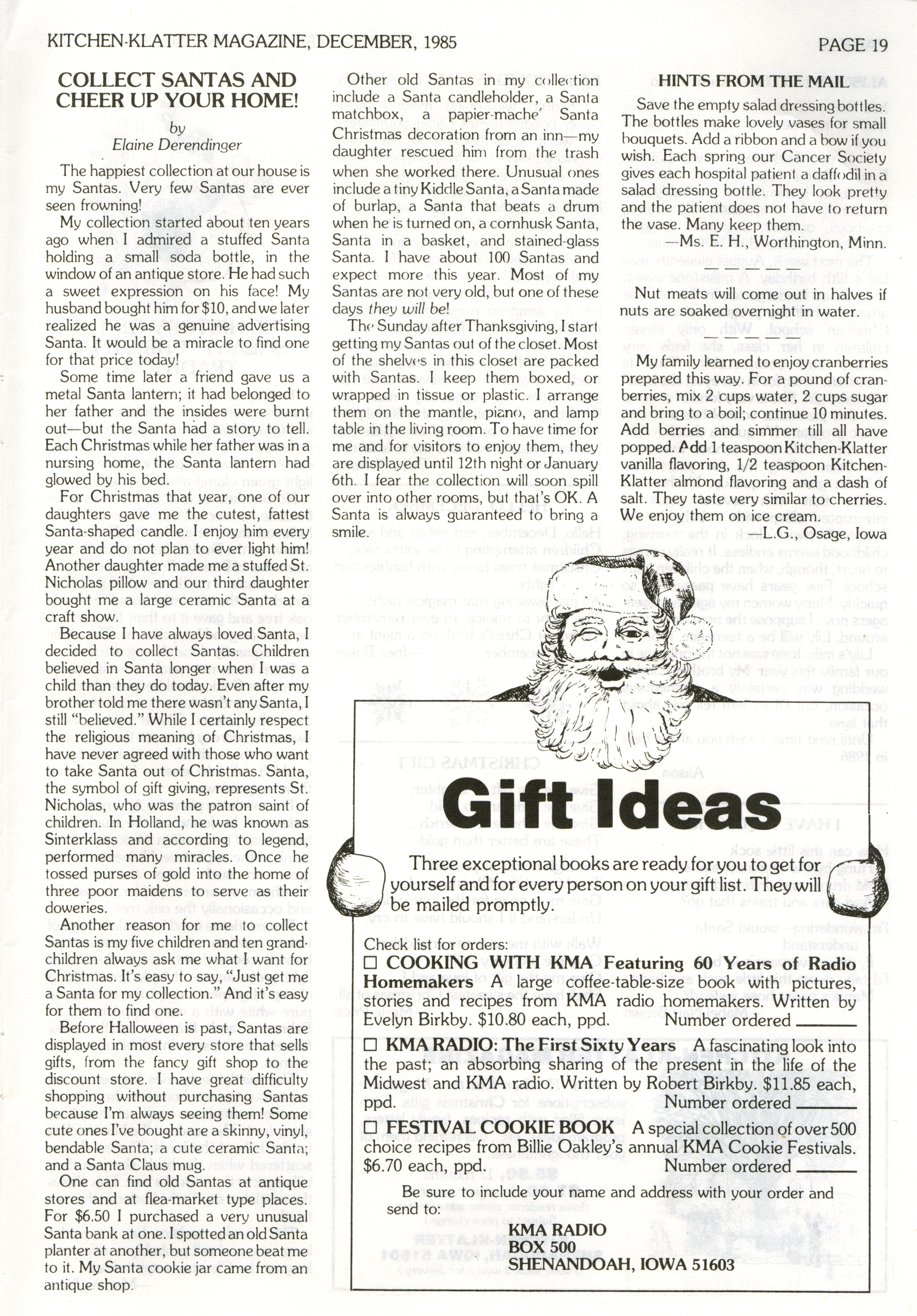 KITCHEN-KLATTER MAGAZINE, DECEMBER, 1985

PAGE 19

COLLECT SANTAS AND CHEER UP YOUR HOME!

by
Elaine Derendinger

The happiest collection at our house is my Santas. Very few Santas are ever seen frowning!

My collection started about ten years ago when I admired a stuffed Santa holding a small soda bottle, in the window of an antique store. He had such a sweet expression on his face! My husband bought him for $10, and we later realized he was a genuine advertising Santa. It would be a miracle to find one for that price today!

Some time later a friend gave us a metal Santa lantern; it had belonged to her father and the insides were burnt out—but the Santa had a story to tell. Each Christmas while her father was in a nursing home, the Santa lantern had glowed by his bed.

For Christmas that year, one of our daughters gave me the cutest, fattest Santa-shaped candle. I enjoy him every year and do not plan to ever light him! Another daughter made me a stuffed St. Nicholas pillow and our third daughter bought me a large ceramic Santa at a craft show.

Because I have always loved Santa, I decided to collect Santas. Children believed in Santa longer when I was a child than they do today. Even after my brother told me there wasn't any Santa, I still "believed." While I certainly respect the religious meaning of Christmas, I have never agreed with those who want to take Santa out of Christmas. Santa, the symbol of gift giving, represents St. Nicholas, who was the patron saint of children. In Holland, he was known as Sinterklass and according to legend, performed many miracles. Once he tossed purses of gold into the home of three poor maidens to serve as their doweries.

Another reason for me to collect Santas is my five children and ten grandchildren always ask me what I want for Christmas. It's easy to say, "Just get me a Santa for my collection." And it's easy for them to find one.

Before Halloween is past, Santas are displayed in most every store that sells gifts, from the fancy gift shop to the discount store. I have great difficulty shopping without purchasing Santas because I'm always seeing them! Some cute ones I've bought are a skinny, vinyl, bendable Santa; a cute ceramic Santa; and a Santa Claus mug.

One can find old Santas at antique stores and at flea-market type places. For $6.50 I purchased a very unusual Santa bank at one. I spotted an old Santa planter at another, but someone beat me to it. My Santa cookie jar came from an antique shop.

Other old Santas in my collection include a Santa candleholder, a Santa matchbox, a papier-mache' Santa Christmas decoration from an inn—my daughter rescued him from the trash when she worked there. Unusual ones include a tiny Kiddle Santa, a Santa made of burlap, a Santa that beats a drum when he is turned on, a cornhusk Santa, Santa in a basket, and stained-glass Santa. I have about 100 Santas and expect more this year. Most of my Santas are not very old, but one of these days they will be!

The Sunday after Thanksgiving, I start getting my Santas out of the closet. Most of the shelves in this closet are packed with Santas. I keep them boxed, or wrapped in tissue or plastic. I arrange them on the mantle, piano, and lamp table in the living room. To have time for me and for visitors to enjoy them, they are displayed until 12th night or January 6th. I fear the collection will soon spill over into other rooms, but that's OK. A Santa is always guaranteed to bring a smile.

HINTS FROM THE MAIL

Save the empty salad dressing bottles. The bottles make lovely vases for small bouquets. Add a ribbon and a bow if you wish. Each spring our Cancer Society gives each hospital patient a daffodil in a salad dressing bottle. They look pretty and the patient does not have to return the vase. Many keep them.
—Ms. E. H., Worthington, Minn.

Nut meats will come out in halves if nuts are soaked overnight in water.

My family learned to enjoy cranberries prepared this way. For a pound of cranberries, mix 2 cups water, 2 cups sugar and bring to a boil; continue 10 minutes. Add berries and simmer till all have popped. Add 1 teaspoon Kitchen-Klatter vanilla flavoring, 1/2 teaspoon Kitchen-Klatter almond flavoring and a dash of salt. They taste very similar to cherries. We enjoy them on ice cream.
—L.G., Osage, Iowa

Gift Ideas

Three exceptional books are ready for you to get for yourself and for every person on your gift list. They will be mailed promptly.

Check list for orders:
☐ COOKING WITH KMA Featuring 60 Years of Radio Homemakers A large coffee-table-size book with pictures, stories and recipes from KMA radio homemakers. Written by Evelyn Birkby. $10.80 each, ppd. Number ordered ______
☐ KMA RADIO: The First Sixty Years A fascinating look into the past; an absorbing sharing of the present in the life of the Midwest and KMA radio. Written by Robert Birkby. $11.85 each, ppd. Number ordered ______
☐ FESTIVAL COOKIE BOOK A special collection of over 500 choice recipes from Billie Oakley's annual KMA Cookie Festivals. $6.70 each, ppd. Number ordered ______

Be sure to include your name and address with your order and send to:

KMA RADIO
BOX 500
SHENANDOAH, IOWA 51603